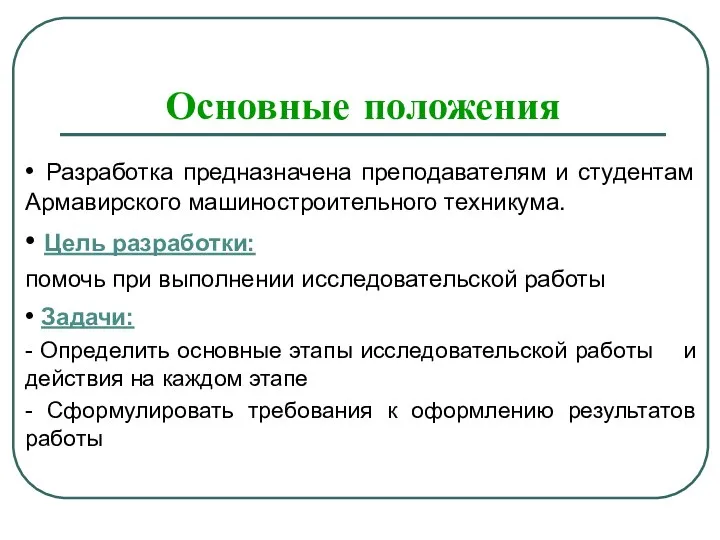 Основные положения

• Разработка предназначена преподавателям и студентам Армавирского машиностроительного техникума.

• Цель разработки:
помочь при выполнении исследовательской работы

• Задачи:
- Определить основные этапы исследовательской работы и действия на каждом этапе
- Сформулировать требования к оформлению результатов работы